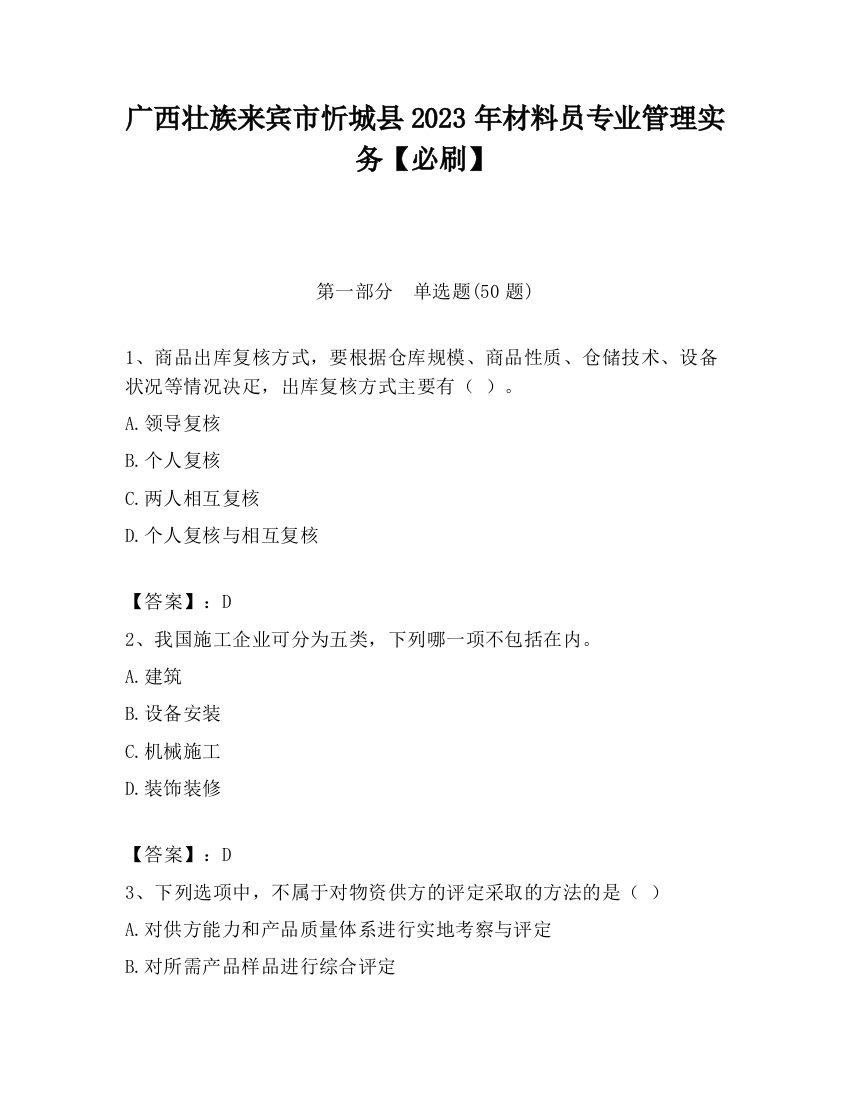 广西壮族来宾市忻城县2023年材料员专业管理实务【必刷】

第一部分　单选题(50题)

1、商品出库复核方式，要根据仓库规模、商品性质、仓储技术、设备状况等情况决定，出库复核方式主要有（ ）。

A.领导复核

B.个人复核

C.两人相互复核

D.个人复核与相互复核

【答案】：D

2、我国施工企业可分为五类，下列哪一项不包括在内。

A.建筑

B.设备安装

C.机械施工

D.装饰装修

【答案】：D

3、下列选项中，不属于对物资供方的评定采取的方法的是（ ）

A.对供方能力和产品质量体系进行实地考察与评定

B.对所需产品样品进行综合评定